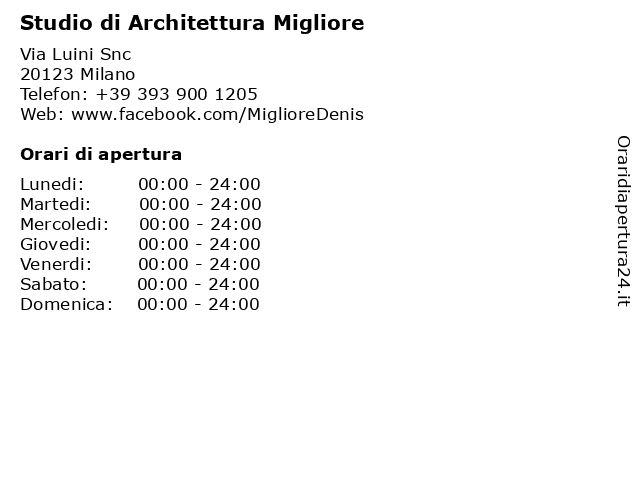 Studio di Architettura Migliore

Via Luini Snc
20123 Milano
Telefon: +39 393 900 1205
Web: www.facebook.com/MiglioreDenis

Orari di apertura

| | |
|---|---|
| Lunedi: | 00:00 - 24:00 |
| Martedi: | 00:00 - 24:00 |
| Mercoledi: | 00:00 - 24:00 |
| Giovedi: | 00:00 - 24:00 |
| Venerdi: | 00:00 - 24:00 |
| Sabato: | 00:00 - 24:00 |
| Domenica: | 00:00 - 24:00 |

Oraridiapertura24.it